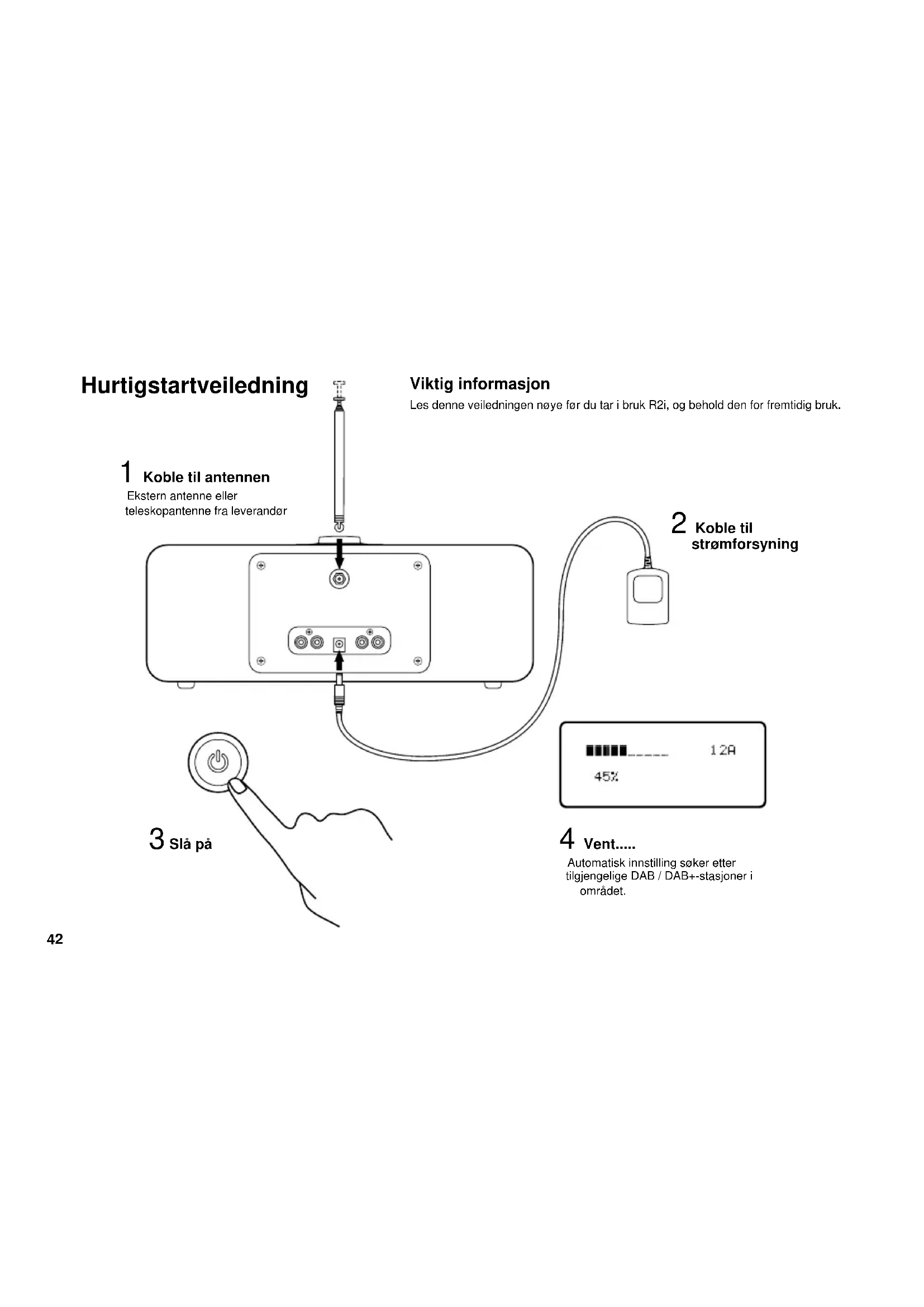 Hurtigstartveiledning

Viktig informasjon

Les denne veiledningen nøye før du tar i bruk R2i, og behold den for fremtidig bruk.

1 Koble til antennen
Ekstern antenne eller teleskopantenne fra leverandør

2 Koble til strømforsyning

12A
45%

3 Slå på

4 Vent.....
Automatisk innstilling søker etter tilgjengelige DAB / DAB+-stasjoner i området.

42